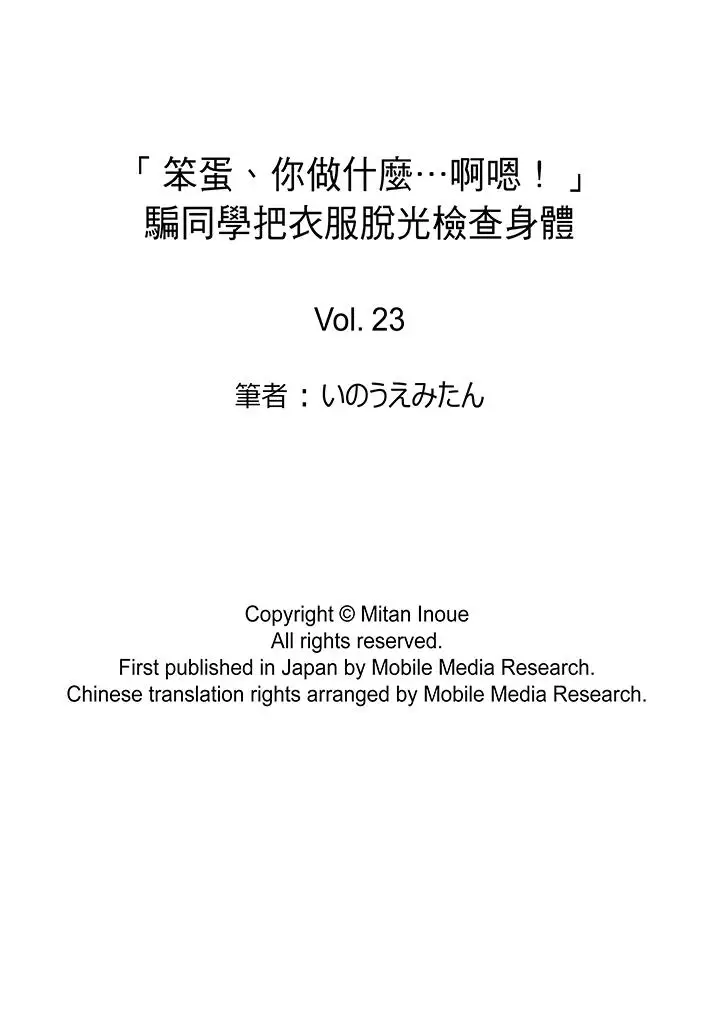 「笨蛋、你做什麼…啊嗯！」
騙同學把衣服脫光檢查身體

Vol. 23

筆者：いのうえみたん

Copyright © Mitan Inoue
All rights reserved.
First published in Japan by Mobile Media Research.
Chinese translation rights arranged by Mobile Media Research.